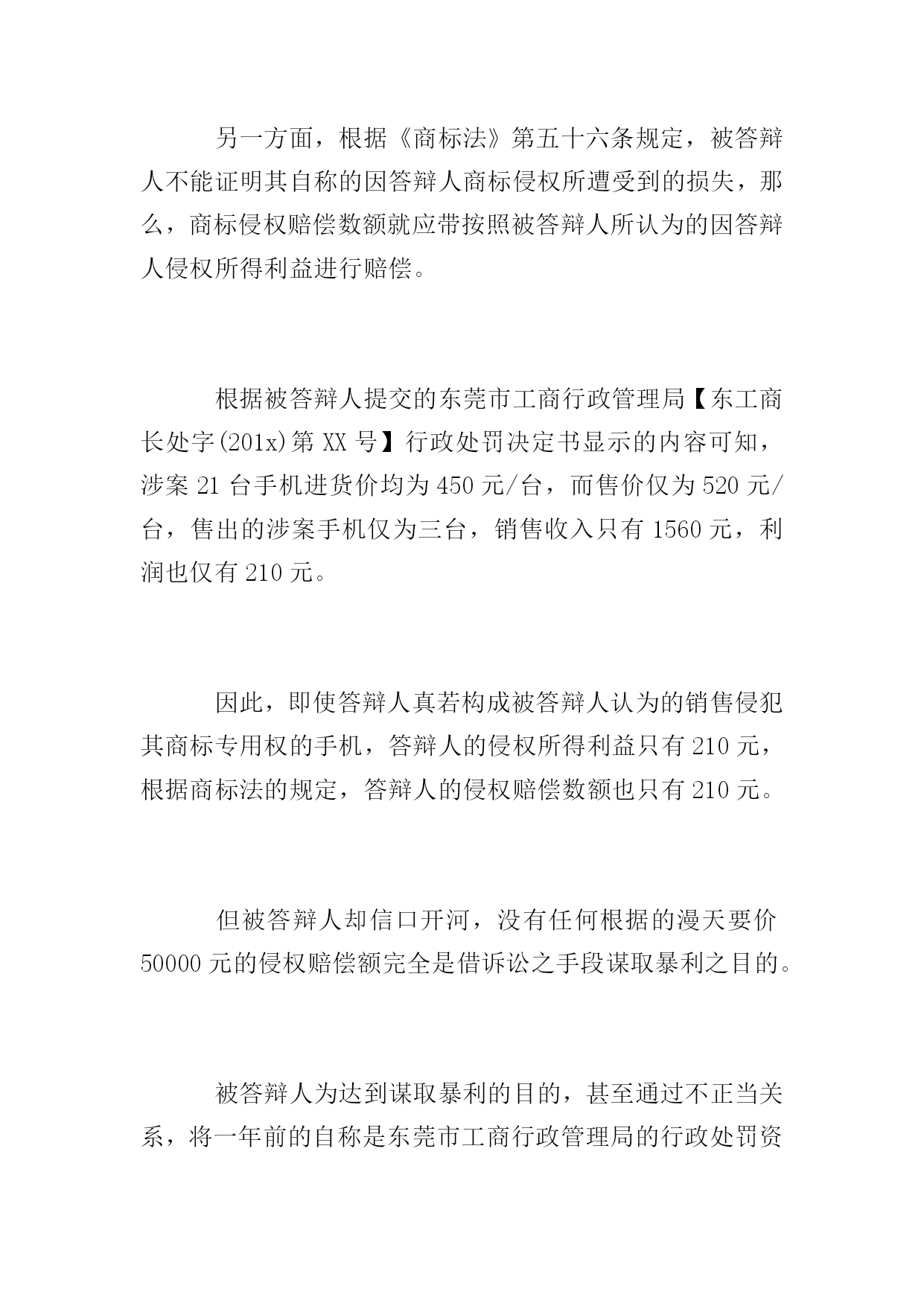 另一方面，根据《商标法》第五十六条规定，被答辩人不能证明其自称的因答辩人商标侵权所遭受到的损失，那么，商标侵权赔偿数额就应带按照被答辩人所认为的因答辩人侵权所得利益进行赔偿。

根据被答辩人提交的东莞市工商行政管理局【东工商长处字(201x)第 XX 号】行政处罚决定书显示的内容可知，涉案 21 台手机进货价均为 450 元/台，而售价仅为 520 元/台，售出的涉案手机仅为三台，销售收入只有 1560 元，利润也仅有 210 元。

因此，即使答辩人真若构成被答辩人认为的销售侵犯其商标专用权的手机，答辩人的侵权所得利益只有 210 元，根据商标法的规定，答辩人的侵权赔偿数额也只有 210 元。

但被答辩人却信口开河，没有任何根据的漫天要价 50000 元的侵权赔偿额完全是借诉讼之手段谋取暴利之目的。

被答辩人为达到谋取暴利的目的，甚至通过不正当关系，将一年前的自称是东莞市工商行政管理局的行政处罚资